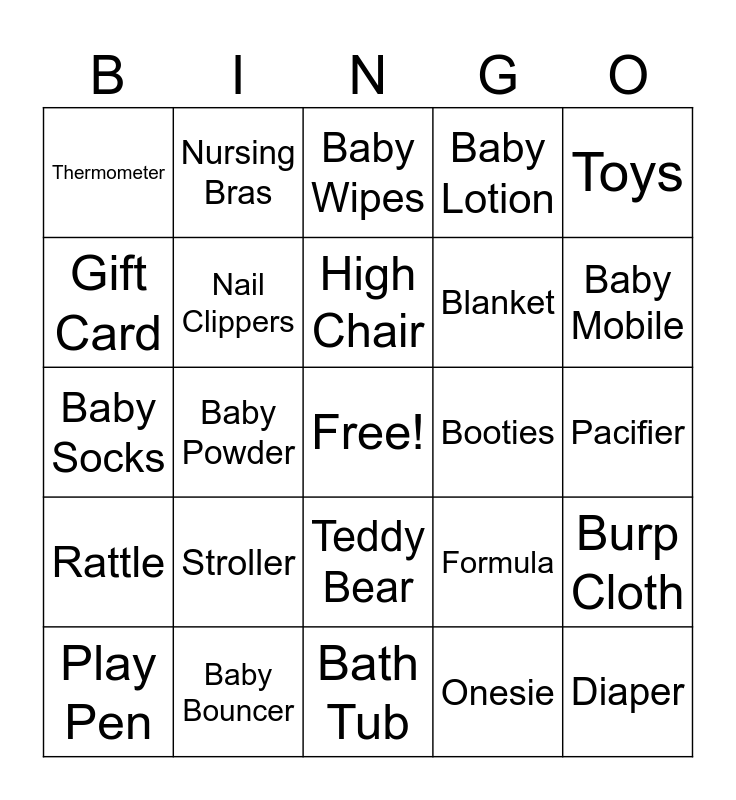 | B | I | N | G | O |
|---|---|---|---|---|
| Thermometer | Nursing Bras | Baby Wipes | Baby Lotion | Toys |
| Gift Card | Nail Clippers | High Chair | Blanket | Baby Mobile |
| Baby Socks | Baby Powder | Free! | Booties | Pacifier |
| Rattle | Stroller | Teddy Bear | Formula | Burp Cloth |
| Play Pen | Baby Bouncer | Bath Tub | Onesie | Diaper |